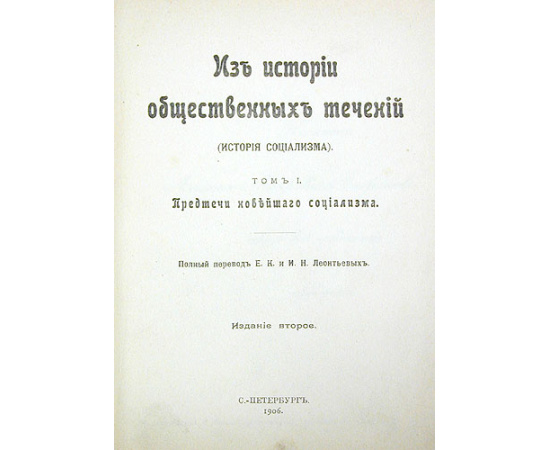 Изъ исторіи общественныхъ теченій

(ИСТОРІЯ СОЦІАЛИЗМА).

ТОМЪ I.

Предтечи новѣйшаго соціализма.

Полный переводъ Е. К. и И. Н. Леонтьевыхъ.

Изданіе второе.

С.-ПЕТЕРБУРГЪ.
1906.